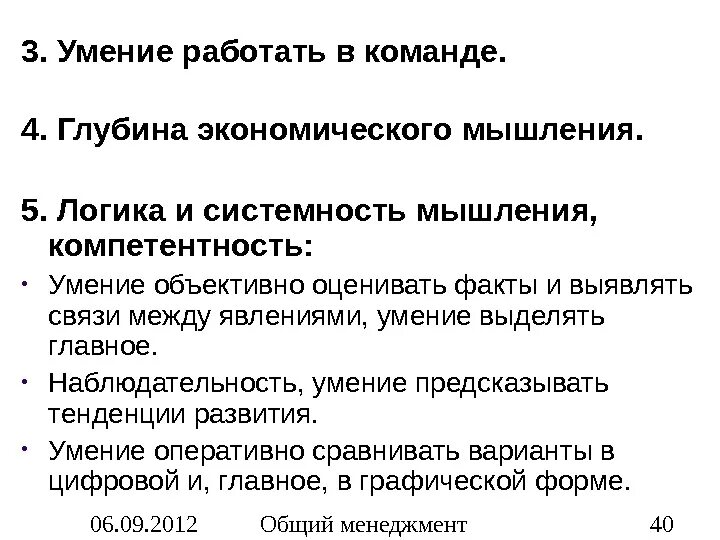 3. Умение работать в команде.

4. Глубина экономического мышления.

5. Логика и системность мышления, компетентность:

• Умение объективно оценивать факты и выявлять связи между явлениями, умение выделять главное.

• Наблюдательность, умение предсказывать тенденции развития.

• Умение оперативно сравнивать варианты в цифровой и, главное, в графической форме.

06.09.2012 Общий менеджмент 40